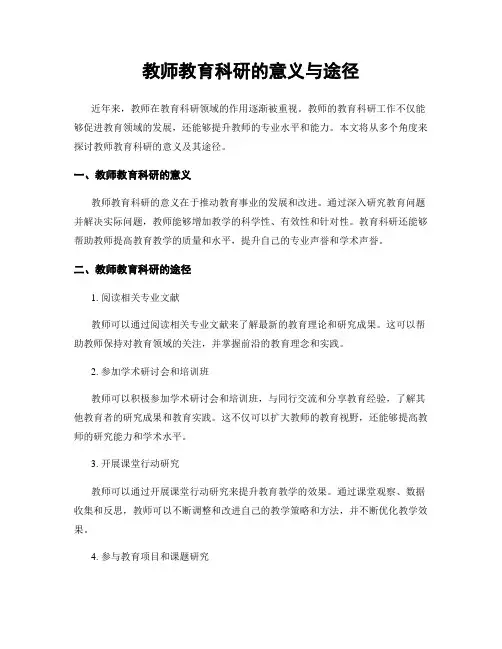 教师教育科研的意义与途径

近年来，教师在教育科研领域的作用逐渐被重视。教师的教育科研工作不仅能够促进教育领域的发展，还能够提升教师的专业水平和能力。本文将从多个角度来探讨教师教育科研的意义及其途径。

一、教师教育科研的意义

教师教育科研的意义在于推动教育事业的发展和改进。通过深入研究教育问题并解决实际问题，教师能够增加教学的科学性、有效性和针对性。教育科研还能够帮助教师提高教育教学的质量和水平，提升自己的专业声誉和学术声誉。

二、教师教育科研的途径

1. 阅读相关专业文献

教师可以通过阅读相关专业文献来了解最新的教育理论和研究成果。这可以帮助教师保持对教育领域的关注，并掌握前沿的教育理念和实践。

2. 参加学术研讨会和培训班

教师可以积极参加学术研讨会和培训班，与同行交流和分享教育经验，了解其他教育者的研究成果和教育实践。这不仅可以扩大教师的教育视野，还能够提高教师的研究能力和学术水平。

3. 开展课堂行动研究

教师可以通过开展课堂行动研究来提升教育教学的效果。通过课堂观察、数据收集和反思，教师可以不断调整和改进自己的教学策略和方法，并不断优化教学效果。

4. 参与教育项目和课题研究